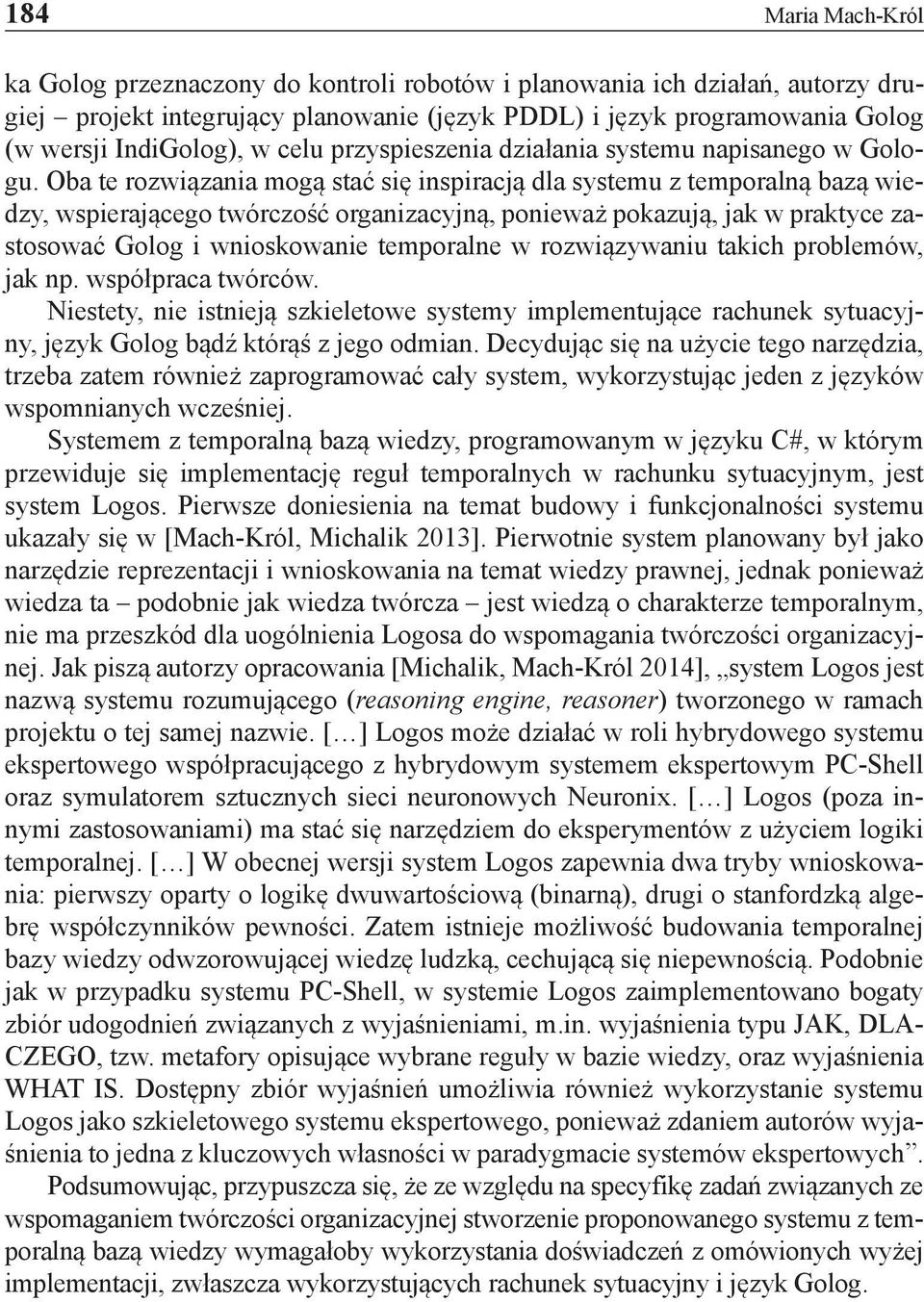 184 Maria Mach-Król

ka Golog przeznaczony do kontroli robotów i planowania ich działań, autorzy drugiej – projekt integrujący planowanie (język PDDL) i język programowania Golog (w wersji IndiGolog), w celu przyspieszenia działania systemu napisanego w Gologu. Oba te rozwiązania mogą stać się inspiracją dla systemu z temporalną bazą wiedzy, wspierającego twórczość organizacyjną, ponieważ pokazują, jak w praktyce zastosować Golog i wnioskowanie temporalne w rozwiązywaniu takich problemów, jak np. współpraca twórców.

Niestety, nie istnieją szkieletowe systemy implementujące rachunek sytuacyjny, język Golog bądź którąś z jego odmian. Decydując się na użycie tego narzędzia, trzeba zatem również zaprogramować cały system, wykorzystując jeden z języków wspomnianych wcześniej.

Systemem z temporalną bazą wiedzy, programowanym w języku C#, w którym przewiduje się implementację reguł temporalnych w rachunku sytuacyjnym, jest system Logos. Pierwsze doniesienia na temat budowy i funkcjonalności systemu ukazały się w [Mach-Król, Michalik 2013]. Pierwotnie system planowany był jako narzędzie reprezentacji i wnioskowania na temat wiedzy prawnej, jednak ponieważ wiedza ta – podobnie jak wiedza twórcza – jest wiedzą o charakterze temporalnym, nie ma przeszkód dla uogólnienia Logosa do wspomagania twórczości organizacyjnej. Jak piszą autorzy opracowania [Michalik, Mach-Król 2014], „system Logos jest nazwą systemu rozumującego (reasoning engine, reasoner) tworzonego w ramach projektu o tej samej nazwie. […] Logos może działać w roli hybrydowego systemu ekspertowego współpracującego z hybrydowym systemem ekspertowym PC-Shell oraz symulatorem sztucznych sieci neuronowych Neuronix. […] Logos (poza innymi zastosowaniami) ma stać się narzędziem do eksperymentów z użyciem logiki temporalnej. […] W obecnej wersji system Logos zapewnia dwa tryby wnioskowania: pierwszy oparty o logikę dwuwartościową (binarną), drugi o stanfordzką algebrę współczynników pewności. Zatem istnieje możliwość budowania temporalnej bazy wiedzy odwzorowującej wiedzę ludzką, cechującą się niepewnością. Podobnie jak w przypadku systemu PC-Shell, w systemie Logos zaimplementowano bogaty zbiór udogodnień związanych z wyjaśnieniami, m.in. wyjaśnienia typu JAK, DLACZEGO, tzw. metafory opisujące wybrane reguły w bazie wiedzy, oraz wyjaśnienia WHAT IS. Dostępny zbiór wyjaśnień umożliwia również wykorzystanie systemu Logos jako szkieletowego systemu ekspertowego, ponieważ zdaniem autorów wyjaśnienia to jedna z kluczowych własności w paradygmacie systemów ekspertowych”.

Podsumowując, przypuszcza się, że ze względu na specyfikę zadań związanych ze wspomaganiem twórczości organizacyjnej stworzenie proponowanego systemu z temporalną bazą wiedzy wymagałoby wykorzystania doświadczeń z omówionych wyżej implementacji, zwłaszcza wykorzystujących rachunek sytuacyjny i język Golog.